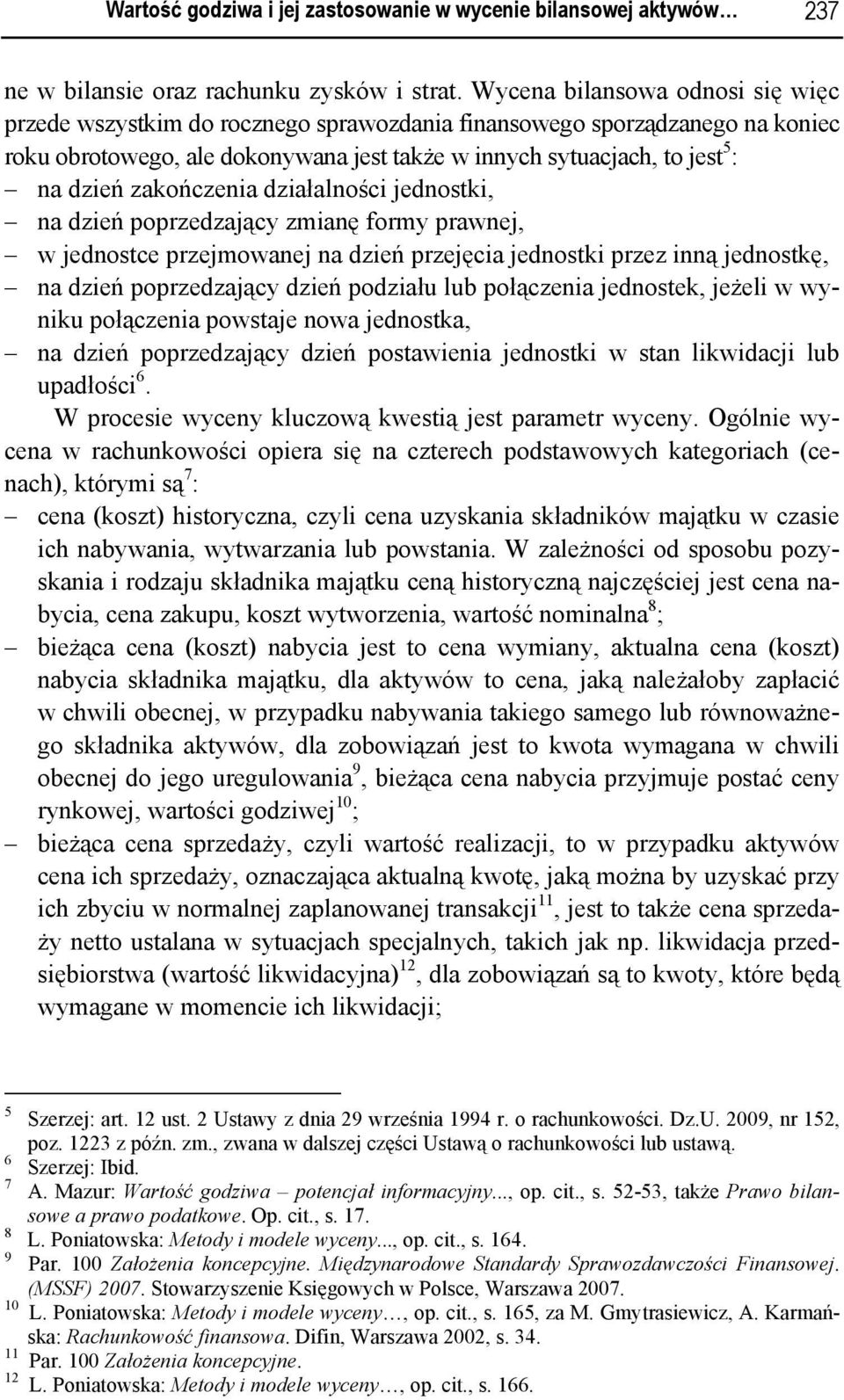 Wartość godziwa i jej zastosowanie w wycenie bilansowej aktywów… 237

ne w bilansie oraz rachunku zysków i strat. Wycena bilansowa odnosi się więc przede wszystkim do rocznego sprawozdania finansowego sporządzanego na koniec roku obrotowego, ale dokonywana jest także w innych sytuacjach, to jest$^5$:
– na dzień zakończenia działalności jednostki,
– na dzień poprzedzający zmianę formy prawnej,
– w jednostce przejmowanej na dzień przejęcia jednostki przez inną jednostkę,
– na dzień poprzedzający dzień podziału lub połączenia jednostek, jeżeli w wyniku połączenia powstaje nowa jednostka,
– na dzień poprzedzający dzień postawienia jednostki w stan likwidacji lub upadłości$^6$.

W procesie wyceny kluczową kwestią jest parametr wyceny. Ogólnie wycena w rachunkowości opiera się na czterech podstawowych kategoriach (cenach), którymi są$^7$:
– cena (koszt) historyczna, czyli cena uzyskania składników majątku w czasie ich nabywania, wytwarzania lub powstania. W zależności od sposobu pozyskania i rodzaju składnika majątku ceną historyczną najczęściej jest cena nabycia, cena zakupu, koszt wytworzenia, wartość nominalna$^8$;
– bieżąca cena (koszt) nabycia jest to cena wymiany, aktualna cena (koszt) nabycia składnika majątku, dla aktywów to cena, jaką należałoby zapłacić w chwili obecnej, w przypadku nabywania takiego samego lub równoważnego składnika aktywów, dla zobowiązań jest to kwota wymagana w chwili obecnej do jego uregulowania$^9$, bieżąca cena nabycia przyjmuje postać ceny rynkowej, wartości godziwej$^{10}$;
– bieżąca cena sprzedaży, czyli wartość realizacji, to w przypadku aktywów cena ich sprzedaży, oznaczająca aktualną kwotę, jaką można by uzyskać przy ich zbyciu w normalnej zaplanowanej transakcji$^{11}$, jest to także cena sprzedaży netto ustalana w sytuacjach specjalnych, takich jak np. likwidacja przedsiębiorstwa (wartość likwidacyjna)$^{12}$, dla zobowiązań są to kwoty, które będą wymagane w momencie ich likwidacji;

$^5$ Szerzej: art. 12 ust. 2 Ustawy z dnia 29 września 1994 r. o rachunkowości. Dz.U. 2009, nr 152, poz. 1223 z późn. zm., zwana w dalszej części Ustawą o rachunkowości lub ustawą.
$^6$ Szerzej: Ibid.
$^7$ A. Mazur: Wartość godziwa – potencjał informacyjny..., op. cit., s. 52-53, także Prawo bilansowe a prawo podatkowe. Op. cit., s. 17.
$^8$ L. Poniatowska: Metody i modele wyceny..., op. cit., s. 164.
$^9$ Par. 100 Założenia koncepcyjne. Międzynarodowe Standardy Sprawozdawczości Finansowej. (MSSF) 2007. Stowarzyszenie Księgowych w Polsce, Warszawa 2007.
$^{10}$ L. Poniatowska: Metody i modele wyceny…, op. cit., s. 165, za M. Gmytrasiewicz, A. Karmańska: Rachunkowość finansowa. Difin, Warszawa 2002, s. 34.
$^{11}$ Par. 100 Założenia koncepcyjne.
$^{12}$ L. Poniatowska: Metody i modele wyceny…, op. cit., s. 166.